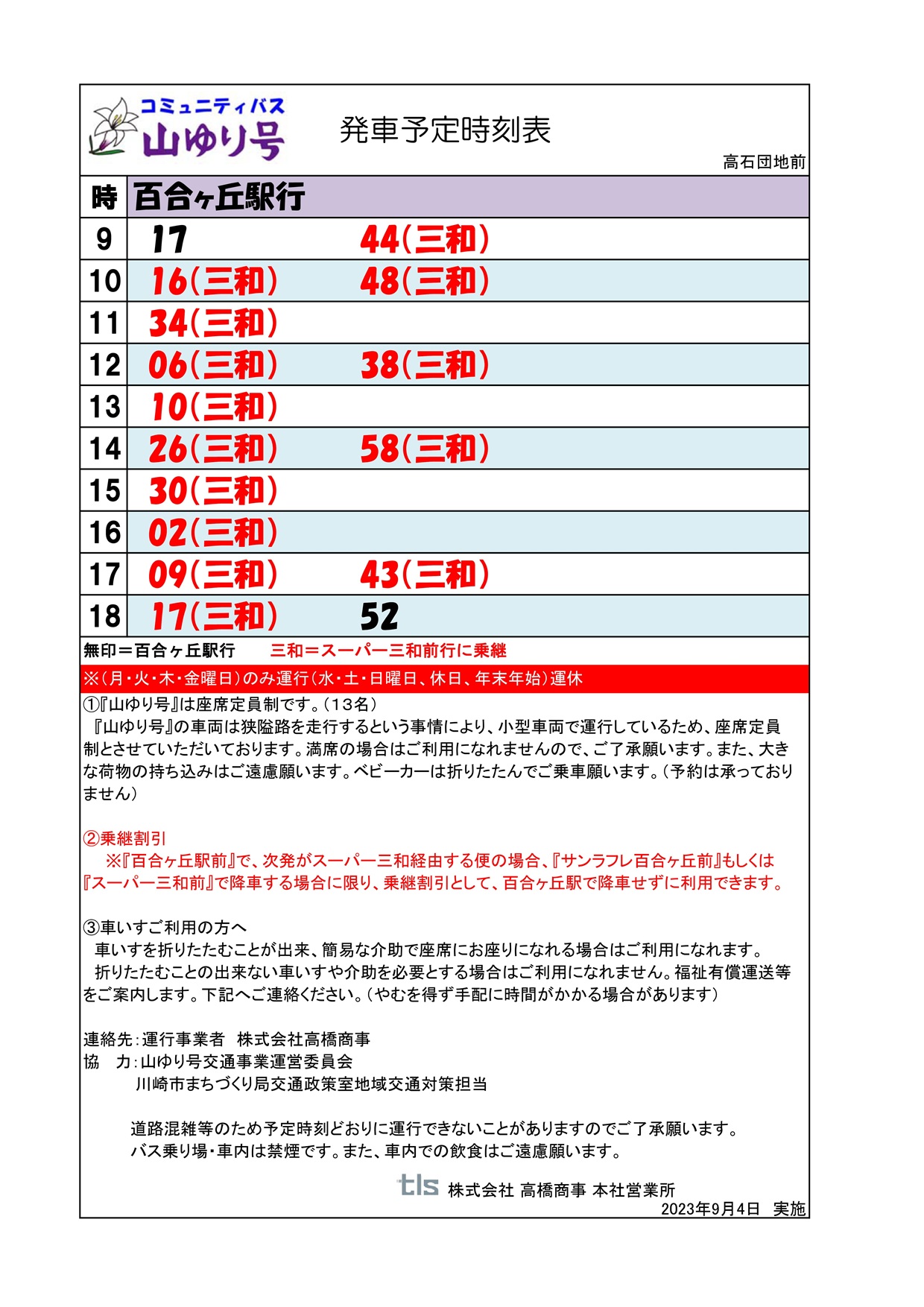 コミュニティバス
山ゆり号

発車予定時刻表

高石団地前

| 時 | 百合ヶ丘駅行 | |
|---|---|---|
| 9 | 17 | 44(三和) |
| 10 | 16(三和) | 48(三和) |
| 11 | 34(三和) | |
| 12 | 06(三和) | 38(三和) |
| 13 | 10(三和) | |
| 14 | 26(三和) | 58(三和) |
| 15 | 30(三和) | |
| 16 | 02(三和) | |
| 17 | 09(三和) | 43(三和) |
| 18 | 17(三和) | 52 |

無印＝百合ヶ丘駅行　三和＝スーパー三和前行に乗継

※(月・火・木・金曜日)のみ運行(水・土・日曜日、休日、年末年始)運休

①『山ゆり号』は座席定員制です。(13名)
『山ゆり号』の車両は狭隘路を走行するという事情により、小型車両で運行しているため、座席定員制とさせていただいております。満席の場合はご利用になれませんので、ご了承願います。また、大きな荷物の持ち込みはご遠慮願います。ベビーカーは折りたたんでご乗車願います。(予約は承っておりません)

②乗継割引
※『百合ヶ丘駅前』で、次発がスーパー三和経由する便の場合、『サンラフレ百合ヶ丘前』もしくは『スーパー三和前』で降車する場合に限り、乗継割引として、百合ヶ丘駅で降車せずに利用できます。

③車いすご利用の方へ
車いすを折りたたむことが出来、簡易な介助で座席にお座りになれる場合はご利用になれます。
折りたたむことの出来ない車いすや介助を必要とする場合はご利用になれません。福祉有償運送等をご案内します。下記へご連絡ください。(やむを得ず手配に時間がかかる場合があります)

連絡先:運行事業者　株式会社高橋商事
協　力:山ゆり号交通事業運営委員会
川崎市まちづくり局交通政策室地域交通対策担当

道路混雑等のため予定時刻どおりに運行できないことがありますのでご了承願います。
バス乗り場・車内は禁煙です。また、車内での飲食はご遠慮願います。

tls 株式会社 高橋商事 本社営業所
2023年9月4日　実施